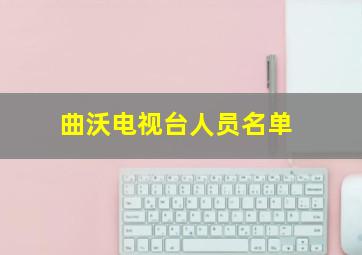 曲沃电视台人员名单